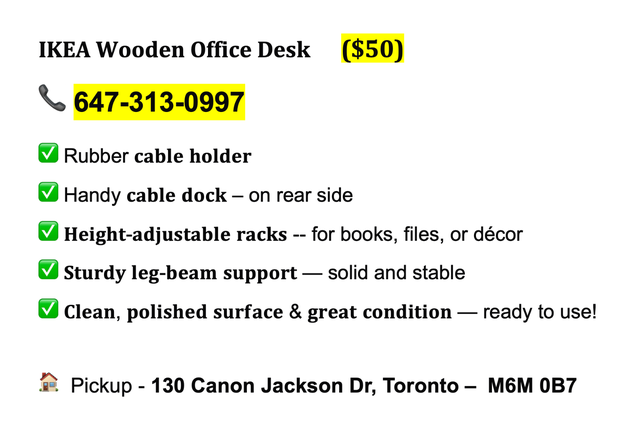 IKEA Wooden Office Desk ($50)

📞 647-313-0997

✅ Rubber cable holder

✅ Handy cable dock – on rear side

✅ Height-adjustable racks -- for books, files, or décor

✅ Sturdy leg-beam support — solid and stable

✅ Clean, polished surface & great condition — ready to use!

🏠 Pickup - 130 Canon Jackson Dr, Toronto – M6M 0B7